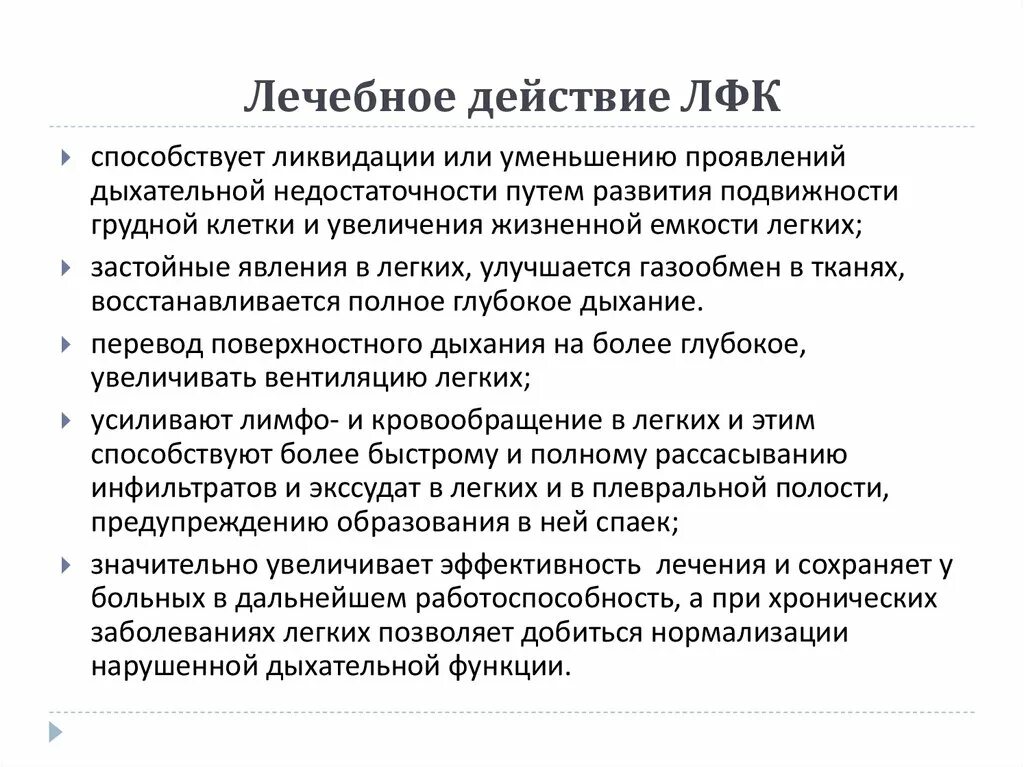 Лечебное действие ЛФК

способствует ликвидации или уменьшению проявлений дыхательной недостаточности путем развития подвижности грудной клетки и увеличения жизненной емкости легких;

застойные явления в легких, улучшается газообмен в тканях, восстанавливается полное глубокое дыхание.

перевод поверхностного дыхания на более глубокое, увеличивать вентиляцию легких;

усиливают лимфо- и кровообращение в легких и этим способствуют более быстрому и полному рассасыванию инфильтратов и экссудат в легких и в плевральной полости, предупреждению образования в ней спаек;

значительно увеличивает эффективность лечения и сохраняет у больных в дальнейшем работоспособность, а при хронических заболеваниях легких позволяет добиться нормализации нарушенной дыхательной функции.